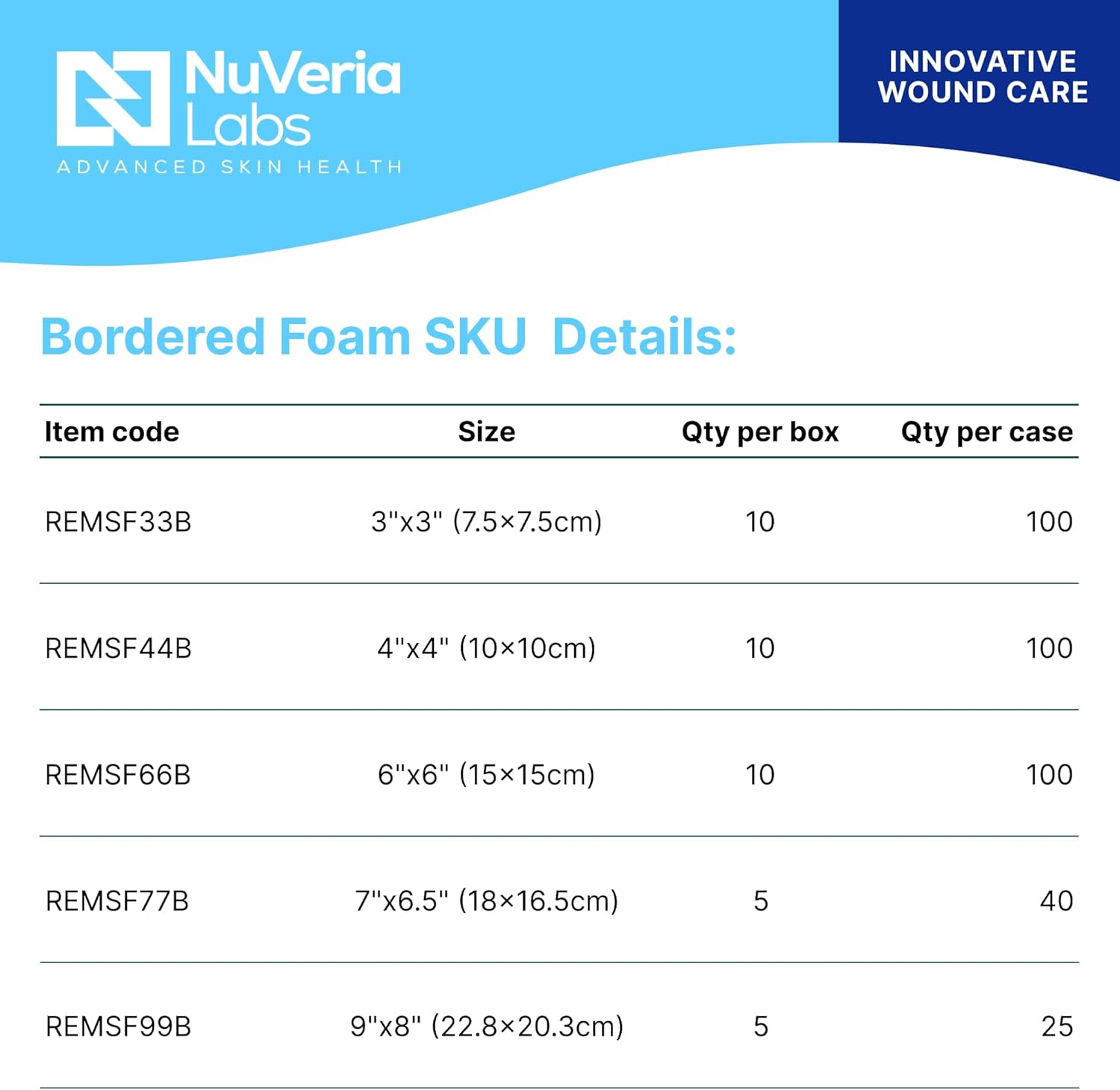 NuVeria Labs
ADVANCED SKIN HEALTH

INNOVATIVE WOUND CARE

Bordered Foam SKU Details:

| Item code | Size | Qty per box | Qty per case |
|---|---|---|---|
| REMSF33B | 3"x3" (7.5×7.5cm) | 10 | 100 |
| REMSF44B | 4"x4" (10×10cm) | 10 | 100 |
| REMSF66B | 6"x6" (15×15cm) | 10 | 100 |
| REMSF77B | 7"x6.5" (18×16.5cm) | 5 | 40 |
| REMSF99B | 9"x8" (22.8×20.3cm) | 5 | 25 |